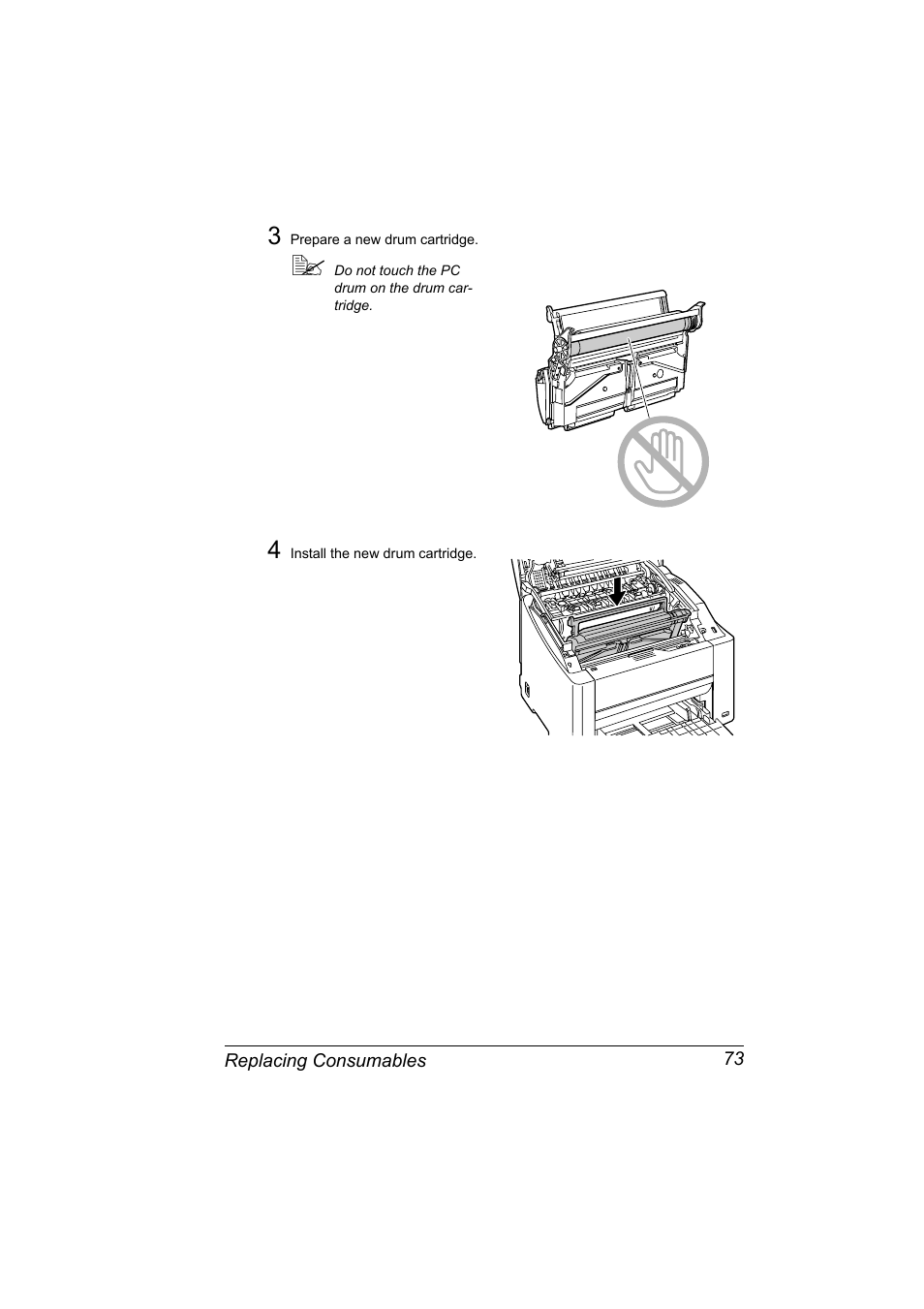 3 Prepare a new drum cartridge.

Do not touch the PC drum on the drum cartridge.

4 Install the new drum cartridge.

Replacing Consumables 73